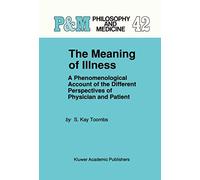 P&M PHILOSOPHY AND MEDICINE 42

The Meaning of Illness

A Phenomenological Account of the Different Perspectives of Physician and Patient

by S. Kay Toombs

Kluwer Academic Publishers